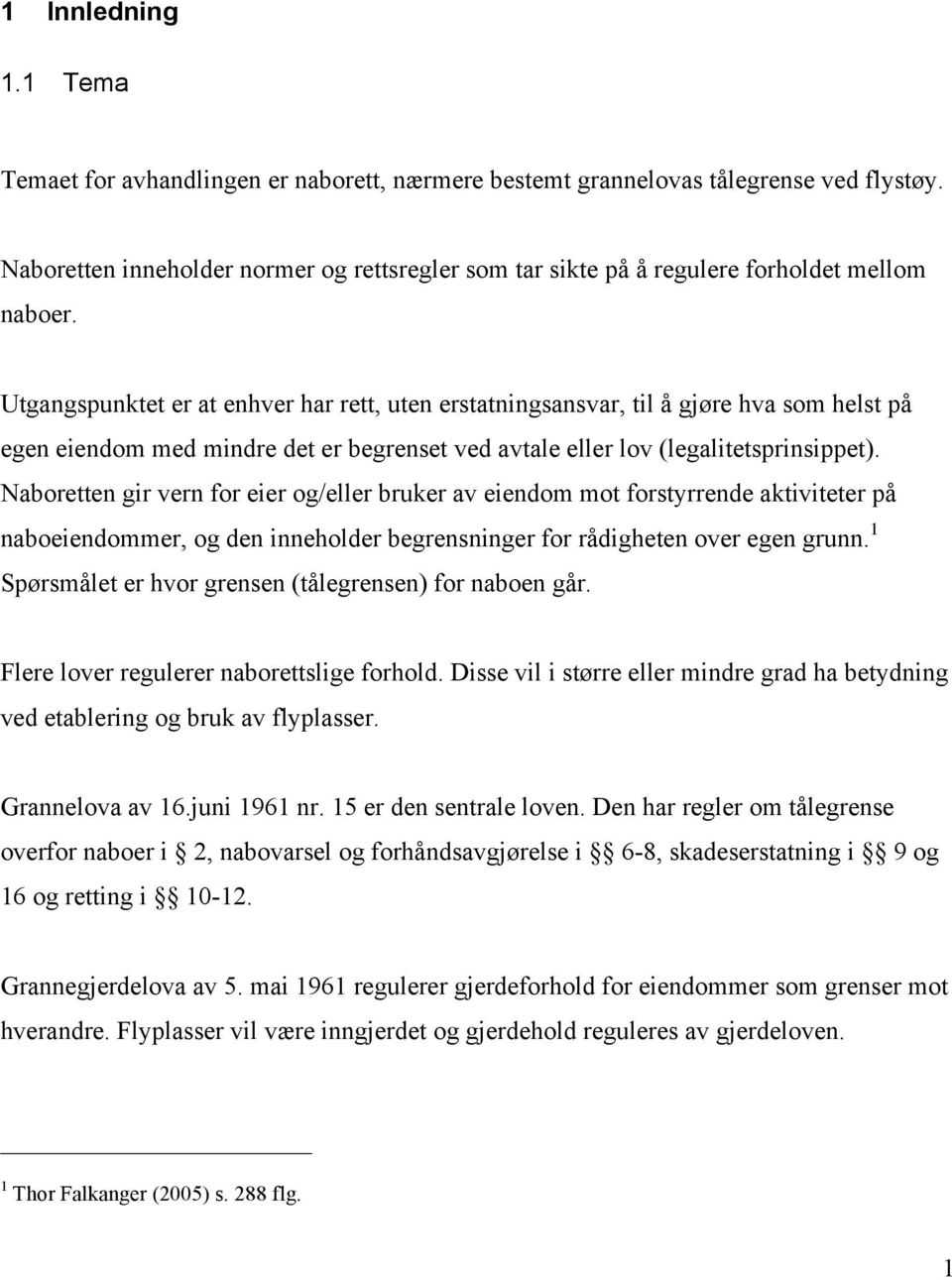 1 Innledning

1.1 Tema

Temaet for avhandlingen er naborett, nærmere bestemt grannelovas tålegrense ved flystøy.

Naboretten inneholder normer og rettsregler som tar sikte på å regulere forholdet mellom naboer.

Utgangspunktet er at enhver har rett, uten erstatningsansvar, til å gjøre hva som helst på egen eiendom med mindre det er begrenset ved avtale eller lov (legalitetsprinsippet). Naboretten gir vern for eier og/eller bruker av eiendom mot forstyrrende aktiviteter på naboeiendommer, og den inneholder begrensninger for rådigheten over egen grunn.$^1$ Spørsmålet er hvor grensen (tålegrensen) for naboen går.

Flere lover regulerer naborettslige forhold. Disse vil i større eller mindre grad ha betydning ved etablering og bruk av flyplasser.

Grannelova av 16.juni 1961 nr. 15 er den sentrale loven. Den har regler om tålegrense overfor naboer i § 2, nabovarsel og forhåndsavgjørelse i §§ 6-8, skadeserstatning i §§ 9 og 16 og retting i §§ 10-12.

Grannegjerdelova av 5. mai 1961 regulerer gjerdeforhold for eiendommer som grenser mot hverandre. Flyplasser vil være inngjerdet og gjerdehold reguleres av gjerdeloven.

$^1$ Thor Falkanger (2005) s. 288 flg.

1